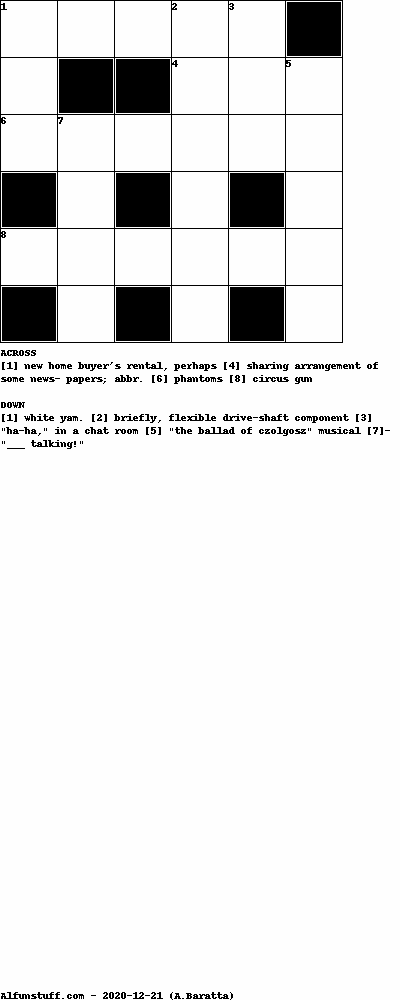 1 2 3
4 5
6 7
8

ACROSS
[1] new home buyer's rental, perhaps [4] sharing arrangement of some news- papers; abbr. [6] phantoms [8] circus gun

DOWN
[1] white yam. [2] briefly, flexible drive-shaft component [3] "ha-ha," in a chat room [5] "the ballad of czolgosz" musical [7]- "___ talking!"

Alfunstuff.com - 2020-12-21 (A.Baratta)